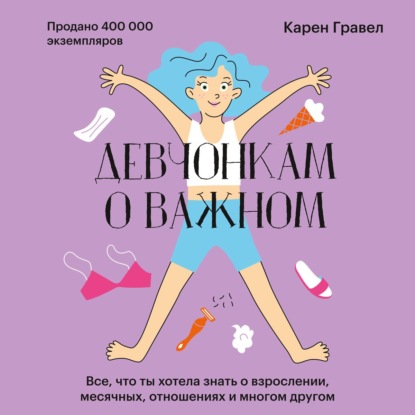 Продано 400 000 экземпляров

Карен Гравел

ДЕВЧОНКАМ О ВАЖНОМ

Все, что ты хотела знать о взрослении, месячных, отношениях и многом другом